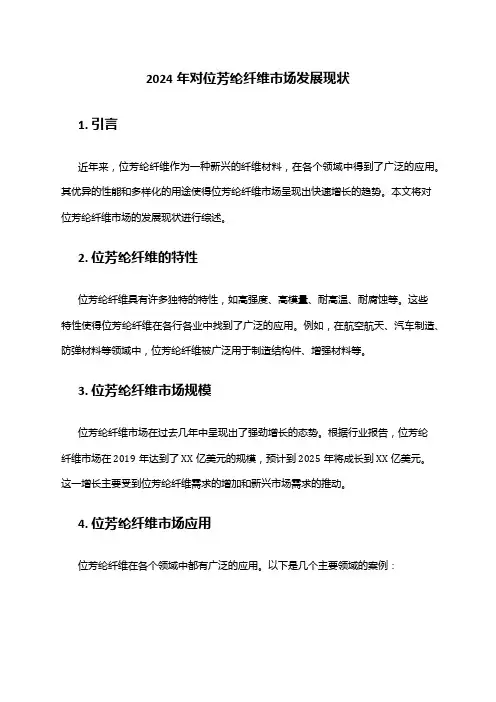 2024 年对位芳纶纤维市场发展现状

1. 引言

近年来，位芳纶纤维作为一种新兴的纤维材料，在各个领域中得到了广泛的应用。其优异的性能和多样化的用途使得位芳纶纤维市场呈现出快速增长的趋势。本文将对位芳纶纤维市场的发展现状进行综述。

2. 位芳纶纤维的特性

位芳纶纤维具有许多独特的特性，如高强度、高模量、耐高温、耐腐蚀等。这些特性使得位芳纶纤维在各行各业中找到了广泛的应用。例如，在航空航天、汽车制造、防弹材料等领域中，位芳纶纤维被广泛用于制造结构件、增强材料等。

3. 位芳纶纤维市场规模

位芳纶纤维市场在过去几年中呈现出了强劲增长的态势。根据行业报告，位芳纶纤维市场在 2019 年达到了 XX 亿美元的规模，预计到 2025 年将成长到 XX 亿美元。这一增长主要受到位芳纶纤维需求的增加和新兴市场需求的推动。

4. 位芳纶纤维市场应用

位芳纶纤维在各个领域中都有广泛的应用。以下是几个主要领域的案例：